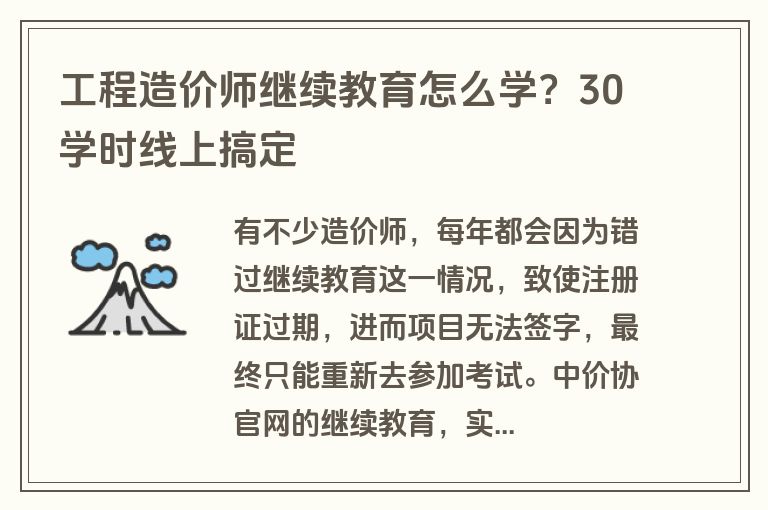 工程造价师继续教育怎么学？30学时线上搞定

有不少造价师，每年都会因为错过继续教育这一情况，致使注册证过期，进而项目无法签字，最终只能重新去参加考试。中价协官网的继续教育，实...